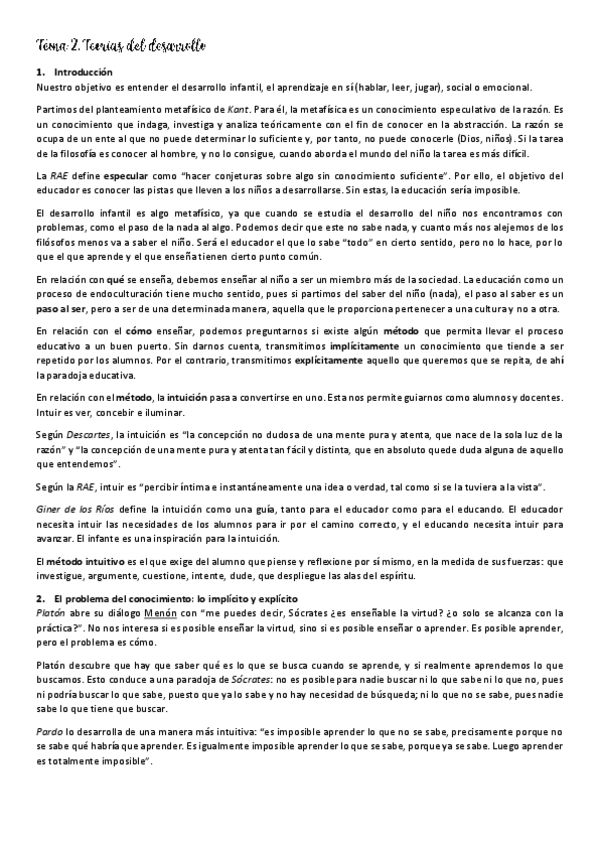 Tema 2. Teorías del desarrollo

1. Introducción
Nuestro objetivo es entender el desarrollo infantil, el aprendizaje en sí (hablar, leer, jugar), social o emocional.

Partimos del planteamiento metafísico de Kant. Para él, la metafísica es un conocimiento especulativo de la razón. Es un conocimiento que indaga, investiga y analiza teóricamente con el fin de conocer en la abstracción. La razón se ocupa de un ente al que no puede determinar lo suficiente y, por tanto, no puede conocerle (Dios, niños). Si la tarea de la filosofía es conocer al hombre, y no lo consigue, cuando aborda el mundo del niño la tarea es más difícil.

La RAE define especular como "hacer conjeturas sobre algo sin conocimiento suficiente". Por ello, el objetivo del educador es conocer las pistas que lleven a los niños a desarrollarse. Sin estas, la educación sería imposible.

El desarrollo infantil es algo metafísico, ya que cuando se estudia el desarrollo del niño nos encontramos con problemas, como el paso de la nada al algo. Podemos decir que este no sabe nada, y cuanto más nos alejemos de los filósofos menos va a saber el niño. Será el educador el que lo sabe "todo" en cierto sentido, pero no lo hace, por lo que el que aprende y el que enseña tienen cierto punto común.

En relación con qué se enseña, debemos enseñar al niño a ser un miembro más de la sociedad. La educación como un proceso de endoculturación tiene mucho sentido, pues si partimos del saber del niño (nada), el paso al saber es un paso al ser, pero a ser de una determinada manera, aquella que le proporciona pertenecer a una cultura y no a otra.

En relación con el cómo enseñar, podemos preguntarnos si existe algún método que permita llevar el proceso educativo a un buen puerto. Sin darnos cuenta, transmitimos implícitamente un conocimiento que tiende a ser repetido por los alumnos. Por el contrario, transmitimos explícitamente aquello que queremos que se repita, de ahí la paradoja educativa.

En relación con el método, la intuición pasa a convertirse en uno. Esta nos permite guiarnos como alumnos y docentes. Intuir es ver, concebir e iluminar.

Según Descartes, la intuición es "la concepción no dudosa de una mente pura y atenta, que nace de la sola luz de la razón" y "la concepción de una mente pura y atenta tan fácil y distinta, que en absoluto quede duda alguna de aquello que entendemos".

Según la RAE, intuir es "percibir íntima e instantáneamente una idea o verdad, tal como si se la tuviera a la vista".

Giner de los Ríos define la intuición como una guía, tanto para el educador como para el educando. El educador necesita intuir las necesidades de los alumnos para ir por el camino correcto, y el educando necesita intuir para avanzar. El infante es una inspiración para la intuición.

El método intuitivo es el que exige del alumno que piense y reflexione por sí mismo, en la medida de sus fuerzas: que investigue, argumente, cuestione, intente, dude, que despliegue las alas del espíritu.

2. El problema del conocimiento: lo implícito y explícito
Platón abre su diálogo Menón con "me puedes decir, Sócrates ¿es enseñable la virtud? ¿o solo se alcanza con la práctica?". No nos interesa si es posible enseñar la virtud, sino si es posible enseñar o aprender. Es posible aprender, pero el problema es cómo.

Platón descubre que hay que saber qué es lo que se busca cuando se aprende, y si realmente aprendemos lo que buscamos. Esto conduce a una paradoja de Sócrates: no es posible para nadie buscar ni lo que sabe ni lo que no, pues ni podría buscar lo que sabe, puesto que ya lo sabe y no hay necesidad de búsqueda; ni lo que no se sabe, pues nadie sabe lo que tiene que buscar.

Pardo lo desarrolla de una manera más intuitiva: "es imposible aprender lo que no se sabe, precisamente porque no se sabe qué habría que aprender. Es igualmente imposible aprender lo que se sabe, porque ya se sabe. Luego aprender es totalmente imposible".